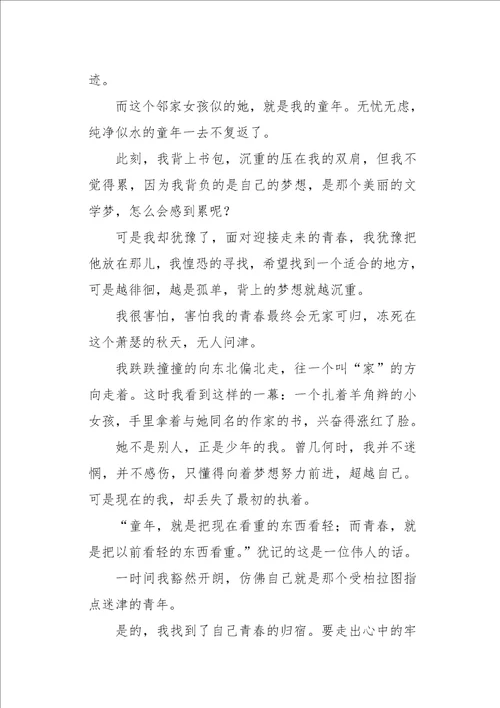 迹。

而这个邻家女孩似的她，就是我的童年。无忧无虑，纯净似水的童年一去不复返了。

此刻，我背上书包，沉重的压在我的双肩，但我不觉得累，因为我背负的是自己的梦想，是那个美丽的文学梦，怎么会感到累呢？

可是我却犹豫了，面对迎接走来的青春，我犹豫把他放在那儿，我惶恐的寻找，希望找到一个适合的地方，可是越徘徊，越是孤单，背上的梦想就越沉重。

我很害怕，害怕我的青春最终会无家可归，冻死在这个萧瑟的秋天，无人问津。

我跌跌撞撞的向东北偏北走，往一个叫“家”的方向走着。这时我看到这样的一幕：一个扎着羊角辫的小女孩，手里拿着与她同名的作家的书，兴奋得涨红了脸。

她不是别人，正是少年的我。曾几何时，我并不迷惘，并不感伤，只懂得向着梦想努力前进，超越自己。可是现在的我，却丢失了最初的执着。

“童年，就是把现在看重的东西看轻；而青春，就是把以前看轻的东西看重。”犹记的这是一位伟人的话。

一时间我豁然开朗，仿佛自己就是那个受柏拉图指点迷津的青年。

是的，我找到了自己青春的归宿。要走出心中的牢